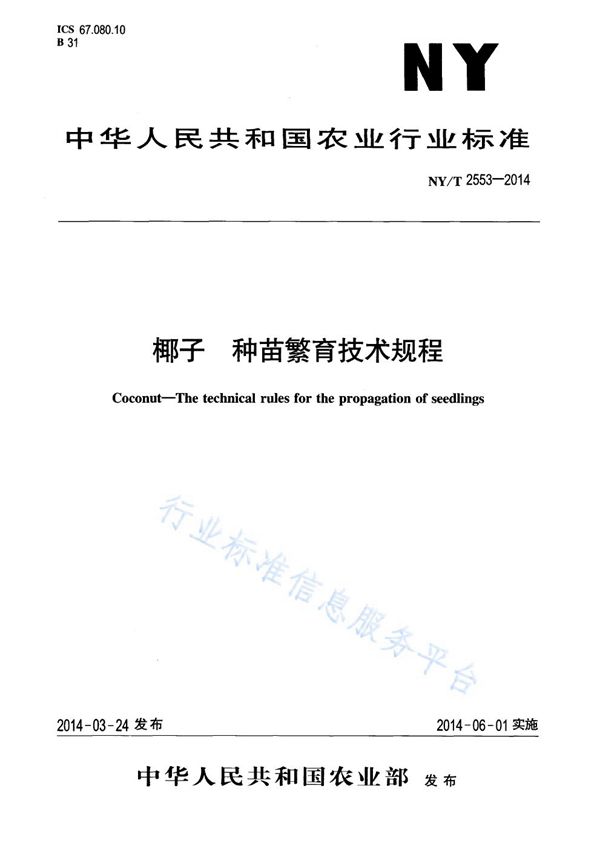 ICS 67.080.10
B 31

NY

中华人民共和国农业行业标准

NY/T 2553—2014

椰子　种苗繁育技术规程

Coconut—The technical rules for the propagation of seedlings

行业标准信息服务平台

2014-03-24 发布

2014-06-01 实施

中华人民共和国农业部 发布